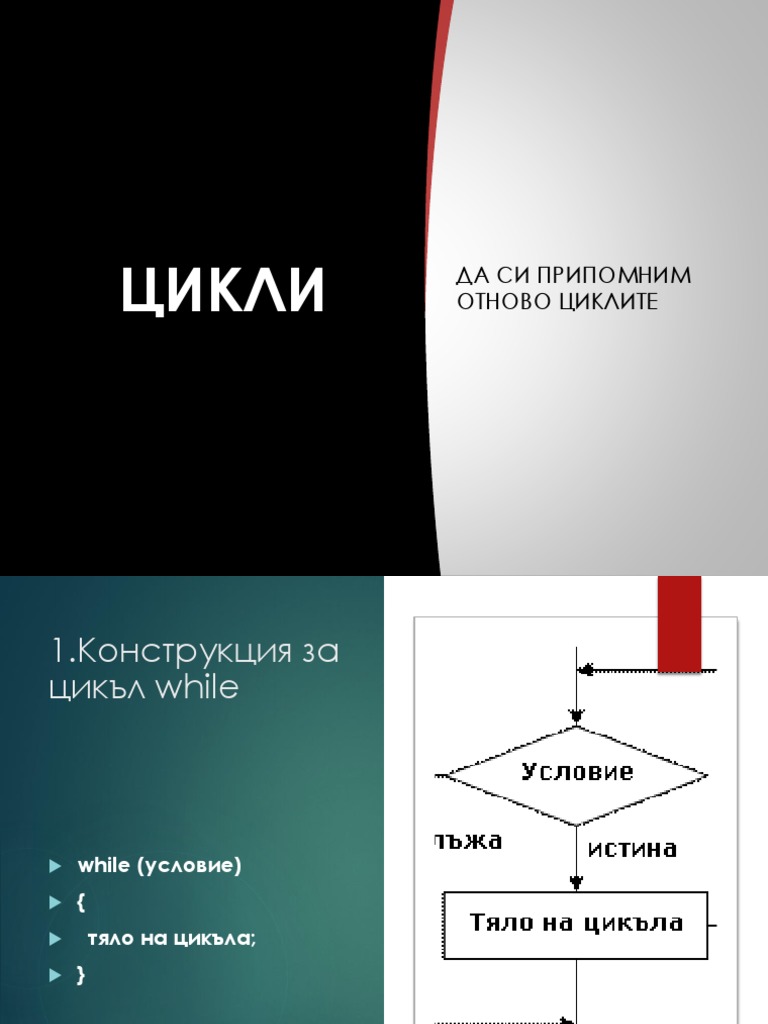 ЦИКЛИ

ДА СИ ПРИПОМНИМ ОТНОВО ЦИКЛИТЕ

1.Конструкция за цикъл while

while (условие)
{
тяло на цикъла;
}

Условие
лъжа
истина
Тяло на цикъла